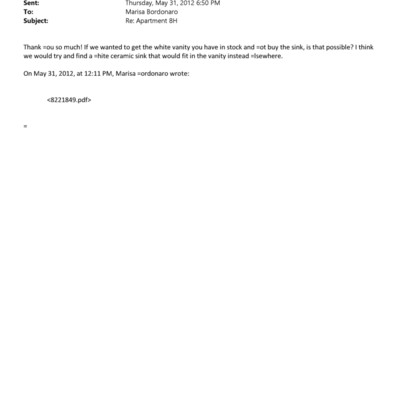 Sent: Thursday, May 31, 2012 6:50 PM
To: Marisa Bordonaro
Subject: Re: Apartment 8H

Thank =ou so much! If we wanted to get the white vanity you have in stock and =ot buy the sink, is that possible? I think we would try and find a =hite ceramic sink that would fit in the vanity instead =lsewhere.

On May 31, 2012, at 12:11 PM, Marisa =ordonaro wrote:

<8221849.pdf>

=